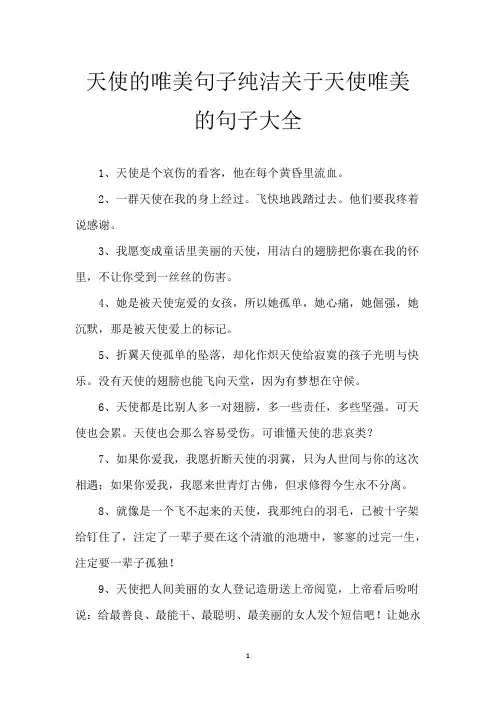 天使的唯美句子纯洁关于天使唯美的句子大全

1、天使是个哀伤的看客，他在每个黄昏里流血。

2、一群天使在我的身上经过。飞快地践踏过去。他们要我疼着说感谢。

3、我愿变成童话里美丽的天使，用洁白的翅膀把你裹在我的怀里，不让你受到一丝丝的伤害。

4、她是被天使宠爱的女孩，所以她孤单，她心痛，她倔强，她沉默，那是被天使爱上的标记。

5、折翼天使孤单的坠落，却化作炽天使给寂寞的孩子光明与快乐。没有天使的翅膀也能飞向天堂，因为有梦想在守候。

6、天使都是比别人多一对翅膀，多一些责任，多些坚强。可天使也会累。天使也会那么容易受伤。可谁懂天使的悲哀类？

7、如果你爱我，我愿折断天使的羽翼，只为人世间与你的这次相遇；如果你爱我，我愿来世青灯古佛，但求修得今生永不分离。

8、就像是一个飞不起来的天使，我那纯白的羽毛，已被十字架给钉住了，注定了一辈子要在这个清澈的池塘中，寥寥的过完一生，注定要一辈子孤独！

9、天使把人间美丽的女人登记造册送上帝阅览，上帝看后吩咐说：给最善良、最能干、最聪明、最美丽的女人发个短信吧！让她永

1